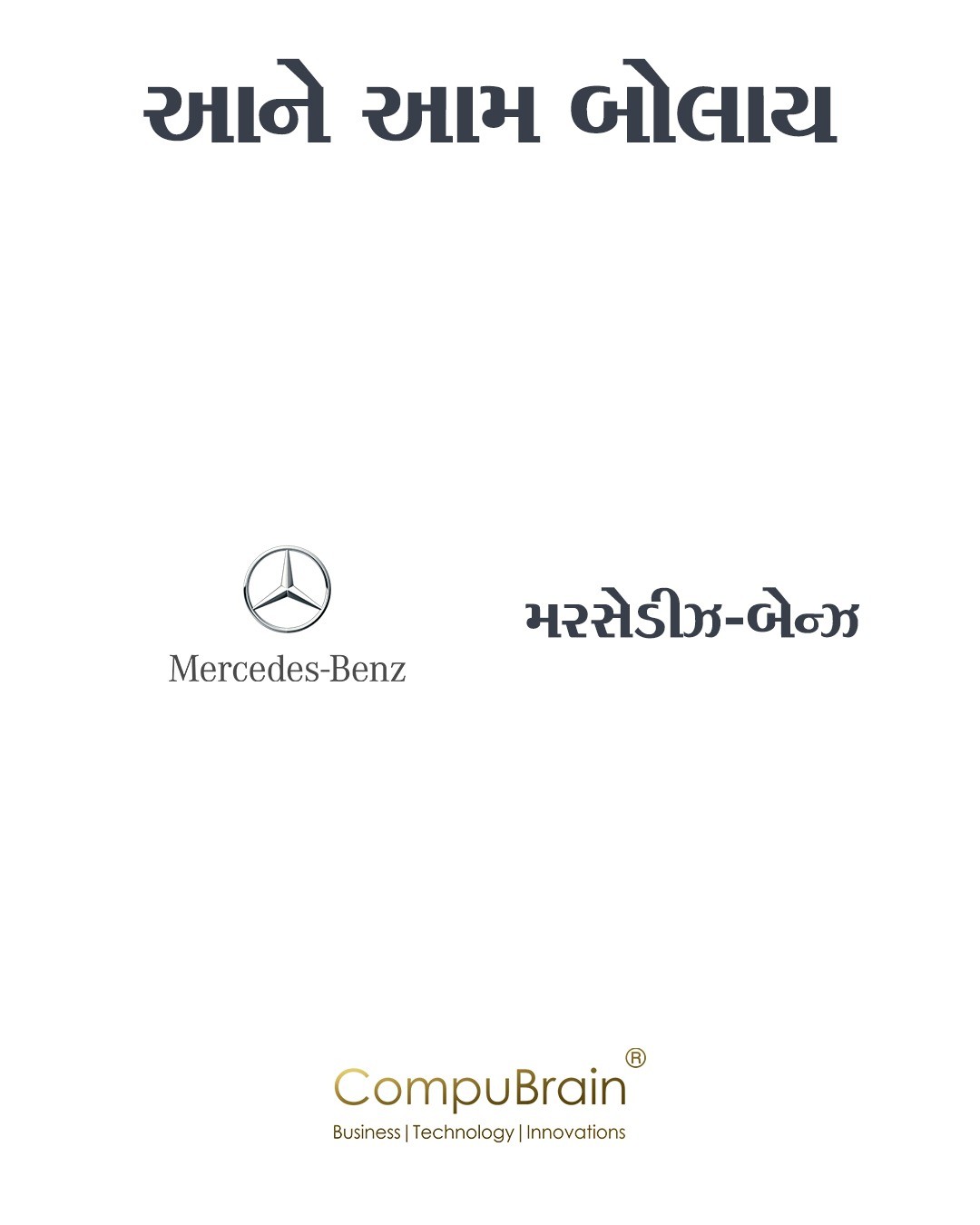 આને આમ બોલાય

Mercedes-Benz

મરસેડીઝ-બેન્ઝ

CompuBrain®
Business | Technology | Innovations